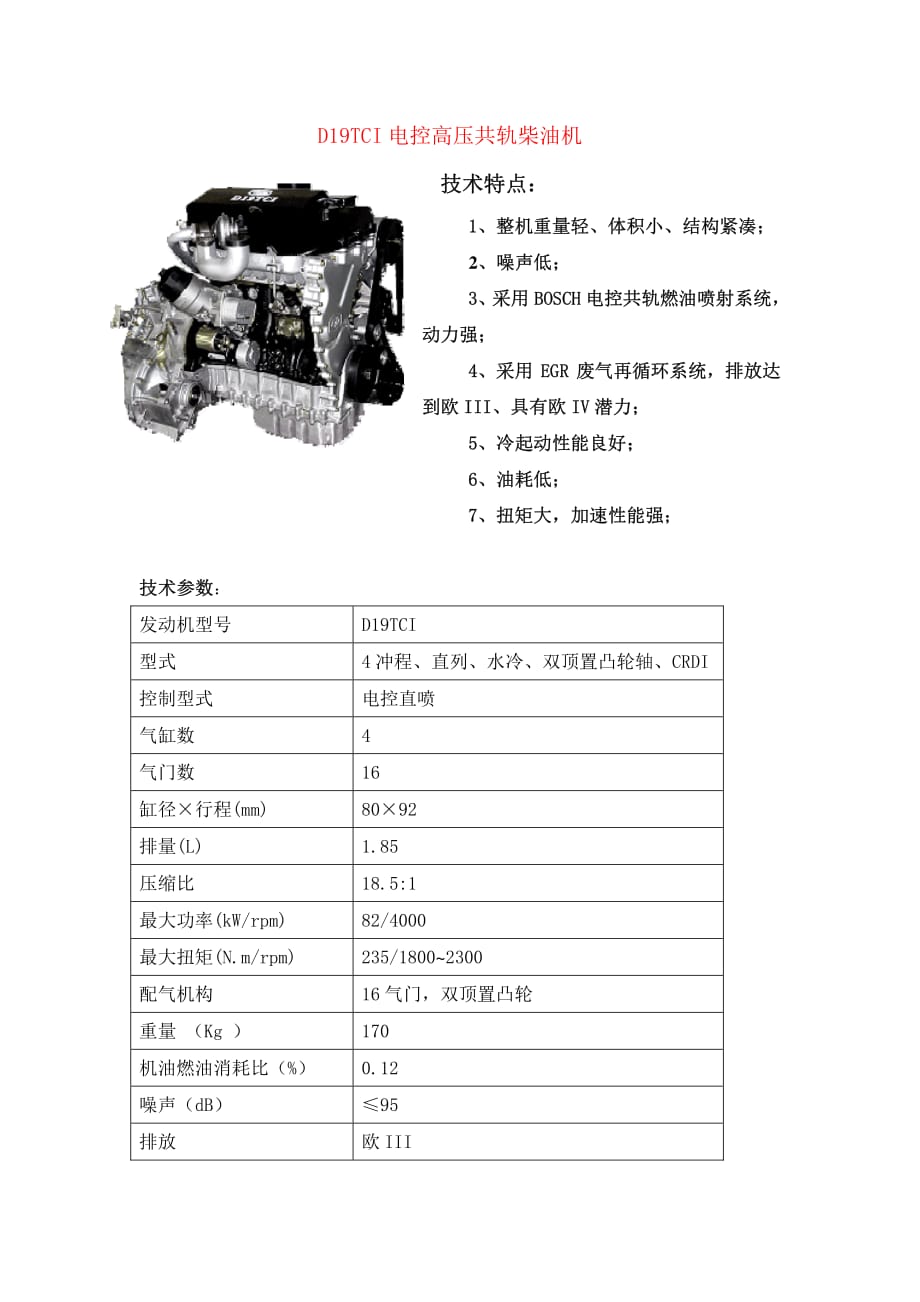 D19TCI 电控高压共轨柴油机

D19TCI

技术特点：

1、整机重量轻、体积小、结构紧凑；

2、噪声低；

3、采用 BOSCH 电控共轨燃油喷射系统，动力强；

4、采用 EGR 废气再循环系统，排放达到欧 III、具有欧 IV 潜力；

5、冷起动性能良好；

6、油耗低；

7、扭矩大，加速性能强；

技术参数：

| 发动机型号 | D19TCI |
|---|---|
| 型式 | 4 冲程、直列、水冷、双顶置凸轮轴、CRDI |
| 控制型式 | 电控直喷 |
| 气缸数 | 4 |
| 气门数 | 16 |
| 缸径×行程(mm) | 80×92 |
| 排量(L) | 1.85 |
| 压缩比 | 18.5:1 |
| 最大功率(kW/rpm) | 82/4000 |
| 最大扭矩(N.m/rpm) | 235/1800~2300 |
| 配气机构 | 16 气门，双顶置凸轮 |
| 重量 （Kg ） | 170 |
| 机油燃油消耗比（%） | 0.12 |
| 噪声（dB） | ≤95 |
| 排放 | 欧 III |